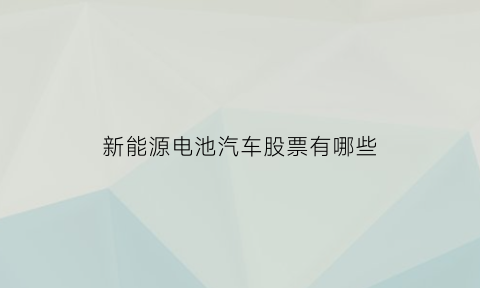 新能源电池汽车股票有哪些